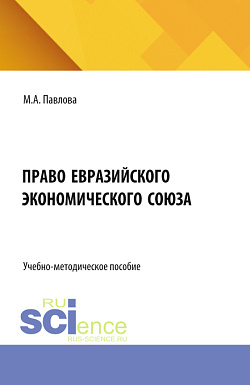 М.А. Павлова

ПРАВО ЕВРАЗИЙСКОГО ЭКОНОМИЧЕСКОГО СОЮЗА

Учебно-методическое пособие

RU
SCIence
RUS-SCIENCE.RU